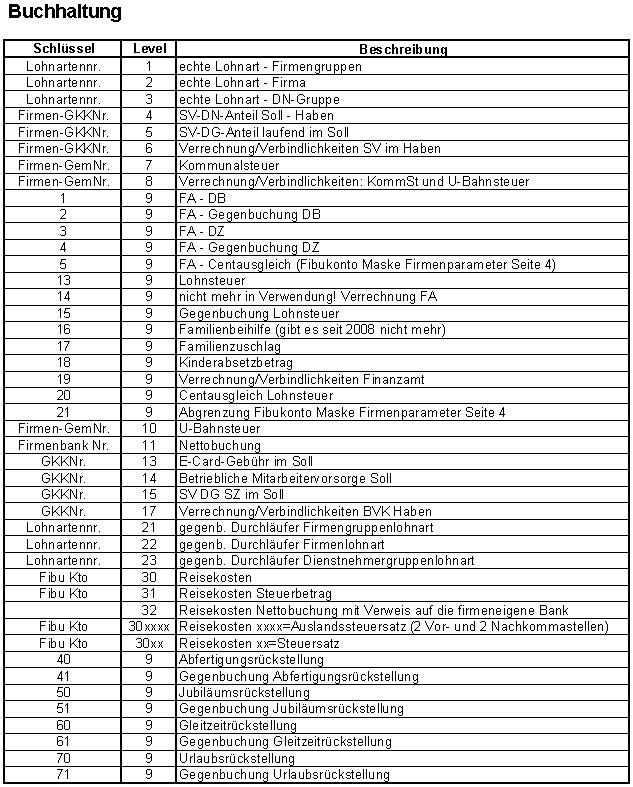 Buchhaltung

| Schlüssel | Level | Beschreibung |
|---|---|---|
| Lohnartennr. | 1 | echte Lohnart - Firmengruppen |
| Lohnartennr. | 2 | echte Lohnart - Firma |
| Lohnartennr. | 3 | echte Lohnart - DN-Gruppe |
| Firmen-GKKNr. | 4 | SV-DN-Anteil Soll - Haben |
| Firmen-GKKNr. | 5 | SV-DG-Anteil laufend im Soll |
| Firmen-GKKNr. | 6 | Verrechnung/Verbindlichkeiten SV im Haben |
| Firmen-GemNr. | 7 | Kommunalsteuer |
| Firmen-GemNr. | 8 | Verrechnung/Verbindlichkeiten: KommSt und U-Bahnsteuer |
| 1 | 9 | FA - DB |
| 2 | 9 | FA - Gegenbuchung DB |
| 3 | 9 | FA - DZ |
| 4 | 9 | FA - Gegenbuchung DZ |
| 5 | 9 | FA - Centausgleich (Fibukonto Maske Firmenparameter Seite 4) |
| 13 | 9 | Lohnsteuer |
| 14 | 9 | nicht mehr in Verwendung! Verrechnung FA |
| 15 | 9 | Gegenbuchung Lohnsteuer |
| 16 | 9 | Familienbeihilfe (gibt es seit 2008 nicht mehr) |
| 17 | 9 | Familienzuschlag |
| 18 | 9 | Kinderabsetzbetrag |
| 19 | 9 | Verrechnung/Verbindlichkeiten Finanzamt |
| 20 | 9 | Centausgleich Lohnsteuer |
| 21 | 9 | Abgrenzung Fibukonto Maske Firmenparameter Seite 4 |
| Firmen-GemNr. | 10 | U-Bahnsteuer |
| Firmenbank Nr. | 11 | Nettobuchung |
| GKKNr. | 13 | E-Card-Gebühr im Soll |
| GKKNr. | 14 | Betriebliche Mitarbeitervorsorge Soll |
| GKKNr. | 15 | SV DG SZ im Soll |
| GKKNr. | 17 | Verrechnung/Verbindlichkeiten BVK Haben |
| Lohnartennr. | 21 | gegenb. Durchläufer Firmengruppenlohnart |
| Lohnartennr. | 22 | gegenb. Durchläufer Firmenlohnart |
| Lohnartennr. | 23 | gegenb. Durchläufer Dienstnehmergruppenlohnart |
| Fibu Kto | 30 | Reisekosten |
| Fibu Kto | 31 | Reisekosten Steuerbetrag |
| | 32 | Reisekosten Nettobuchung mit Verweis auf die firmeneigene Bank |
| Fibu Kto | 30xxxx | Reisekosten xxxx=Auslandssteuersatz (2 Vor- und 2 Nachkommastellen) |
| Fibu Kto | 30xx | Reisekosten xx=Steuersatz |
| 40 | 9 | Abfertigungsrückstellung |
| 41 | 9 | Gegenbuchung Abfertigungsrückstellung |
| 50 | 9 | Jubiläumsrückstellung |
| 51 | 9 | Gegenbuchung Jubiläumsrückstellung |
| 60 | 9 | Gleitzeitrückstellung |
| 61 | 9 | Gegenbuchung Gleitzeitrückstellung |
| 70 | 9 | Urlaubsrückstellung |
| 71 | 9 | Gegenbuchung Urlaubsrückstellung |